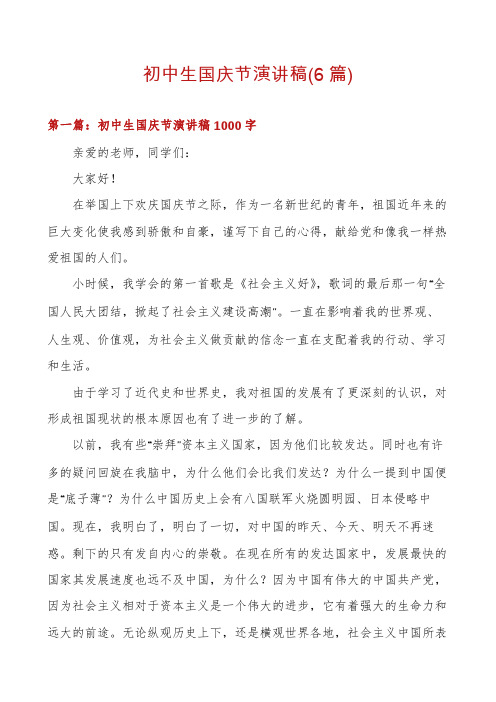 初中生国庆节演讲稿(6 篇)

第一篇：初中生国庆节演讲稿 1000 字

亲爱的老师，同学们：

大家好！

在举国上下欢庆国庆节之际，作为一名新世纪的青年，祖国近年来的巨大变化使我感到骄傲和自豪，谨写下自己的心得，献给党和像我一样热爱祖国的人们。

小时候，我学会的第一首歌是《社会主义好》，歌词的最后那一句"全国人民大团结，掀起了社会主义建设高潮"。一直在影响着我的世界观、人生观、价值观，为社会主义做贡献的信念一直在支配着我的行动、学习和生活。

由于学习了近代史和世界史，我对祖国的发展有了更深刻的认识，对形成祖国现状的根本原因也有了进一步的了解。

以前，我有些"崇拜"资本主义国家，因为他们比较发达。同时也有许多的疑问回旋在我脑中，为什么他们会比我们发达？为什么一提到中国便是"底子薄"？为什么中国历史上会有八国联军火烧圆明园、日本侵略中国。现在，我明白了，明白了一切，对中国的昨天、今天、明天不再迷惑。剩下的只有发自内心的崇敬。在现在所有的发达国家中，发展最快的国家其发展速度也远不及中国，为什么？因为中国有伟大的中国共产党，因为社会主义相对于资本主义是一个伟大的进步，它有着强大的生命力和远大的前途。无论纵观历史上下，还是横观世界各地，社会主义中国所表